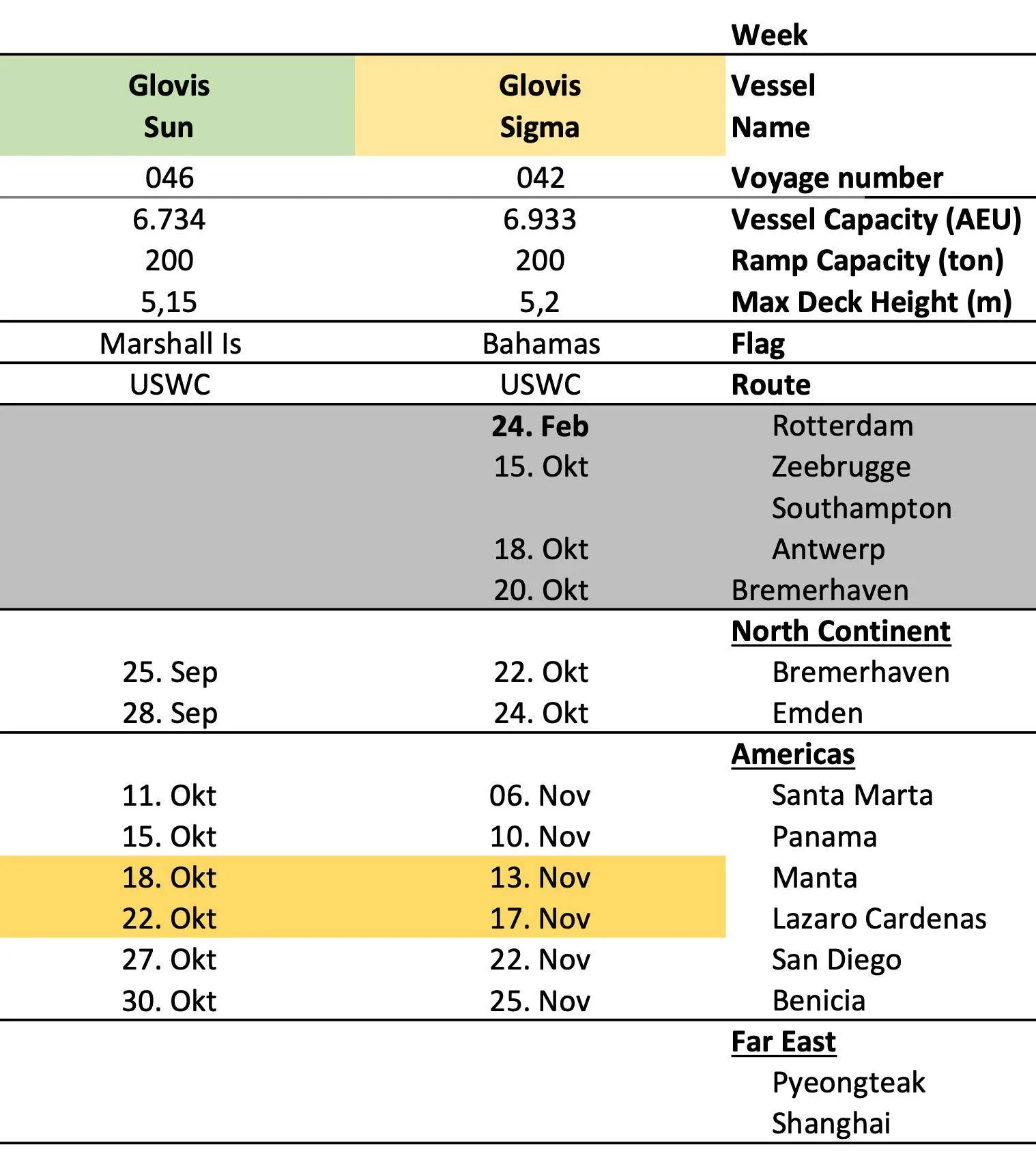 |  |  | Week |
|---|---|---|
| Glovis Sun | Glovis Sigma | Vessel Name |
| 046 | 042 | Voyage number |
| 6.734 | 6.933 | Vessel Capacity (AEU) |
| 200 | 200 | Ramp Capacity (ton) |
| 5,15 | 5,2 | Max Deck Height (m) |
| Marshall Is | Bahamas | Flag |
| USWC | USWC | Route |
|  | 24. Feb | Rotterdam |
|  | 15. Okt | Zeebrugge |
|  |  | Southampton |
|  | 18. Okt | Antwerp |
|  | 20. Okt | Bremerhaven |
|  |  | North Continent |
| 25. Sep | 22. Okt | Bremerhaven |
| 28. Sep | 24. Okt | Emden |
|  |  | Americas |
| 11. Okt | 06. Nov | Santa Marta |
| 15. Okt | 10. Nov | Panama |
| 18. Okt | 13. Nov | Manta |
| 22. Okt | 17. Nov | Lazaro Cardenas |
| 27. Okt | 22. Nov | San Diego |
| 30. Okt | 25. Nov | Benicia |
|  |  | Far East |
|  |  | Pyeongteak |
|  |  | Shanghai |